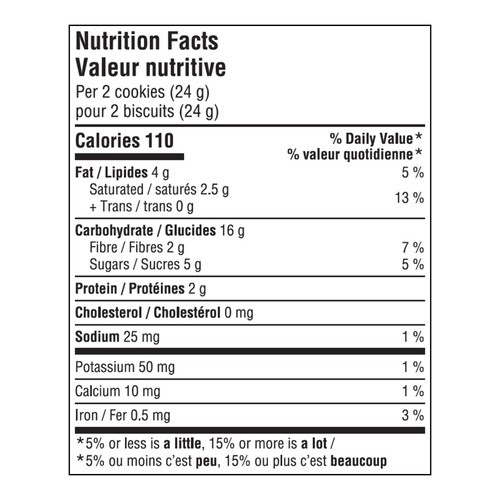 Nutrition Facts
Valeur nutritive
Per 2 cookies (24 g)
pour 2 biscuits (24 g)

| Calories 110 | % Daily Value* % valeur quotidienne* |
|---|---|
| Fat / Lipides 4 g | 5 % |
| Saturated / saturés 2.5 g + Trans / trans 0 g | 13 % |
| Carbohydrate / Glucides 16 g | |
| Fibre / Fibres 2 g | 7 % |
| Sugars / Sucres 5 g | 5 % |
| Protein / Protéines 2 g | |
| Cholesterol / Cholestérol 0 mg | |
| Sodium 25 mg | 1 % |
| Potassium 50 mg | 1 % |
| Calcium 10 mg | 1 % |
| Iron / Fer 0.5 mg | 3 % |

*5% or less is a little, 15% or more is a lot /
*5% ou moins c'est peu, 15% ou plus c'est beaucoup